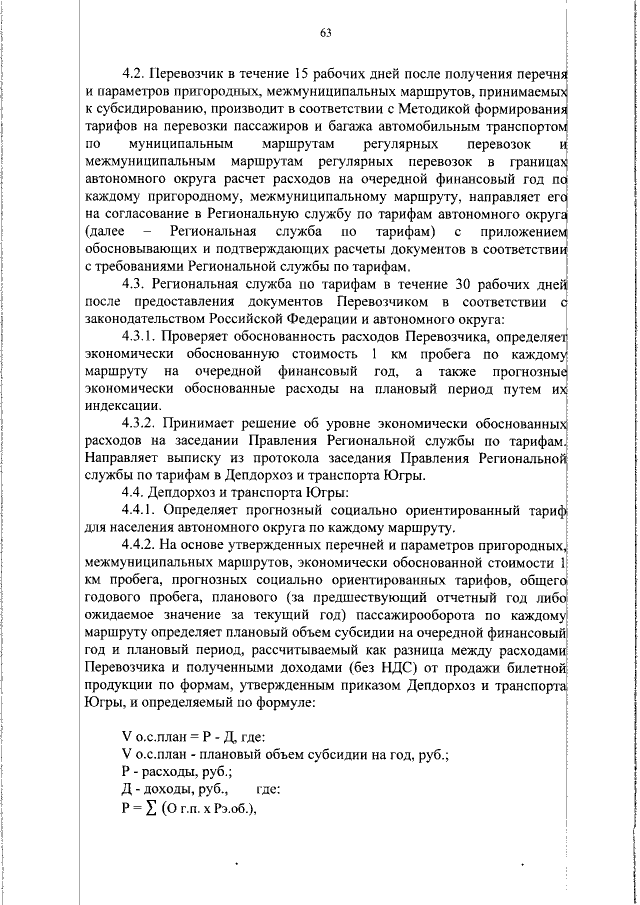 63

4.2. Перевозчик в течение 15 рабочих дней после получения перечня и параметров пригородных, межмуниципальных маршрутов, принимаемых к субсидированию, производит в соответствии с Методикой формирования тарифов на перевозки пассажиров и багажа автомобильным транспортом по муниципальным маршрутам регулярных перевозок и межмуниципальным маршрутам регулярных перевозок в границах автономного округа расчет расходов на очередной финансовый год по каждому пригородному, межмуниципальному маршруту, направляет его на согласование в Региональную службу по тарифам автономного округа (далее – Региональная служба по тарифам) с приложением обосновывающих и подтверждающих расчеты документов в соответствии с требованиями Региональной службы по тарифам.

4.3. Региональная служба по тарифам в течение 30 рабочих дней после предоставления документов Перевозчиком в соответствии с законодательством Российской Федерации и автономного округа:

4.3.1. Проверяет обоснованность расходов Перевозчика, определяет экономически обоснованную стоимость 1 км пробега по каждому маршруту на очередной финансовый год, а также прогнозные экономически обоснованные расходы на плановый период путем их индексации.

4.3.2. Принимает решение об уровне экономически обоснованных расходов на заседании Правления Региональной службы по тарифам. Направляет выписку из протокола заседания Правления Региональной службы по тарифам в Депдорхоз и транспорта Югры.

4.4. Депдорхоз и транспорта Югры:

4.4.1. Определяет прогнозный социально ориентированный тариф для населения автономного округа по каждому маршруту.

4.4.2. На основе утвержденных перечней и параметров пригородных, межмуниципальных маршрутов, экономически обоснованной стоимости 1 км пробега, прогнозных социально ориентированных тарифов, общего годового пробега, планового (за предшествующий отчетный год либо ожидаемое значение за текущий год) пассажирооборота по каждому маршруту определяет плановый объем субсидии на очередной финансовый год и плановый период, рассчитываемый как разница между расходами Перевозчика и полученными доходами (без НДС) от продажи билетной продукции по формам, утвержденным приказом Депдорхоз и транспорта Югры, и определяемый по формуле:

V о.с.план = Р - Д, где:
V о.с.план - плановый объем субсидии на год, руб.;
Р - расходы, руб.;
Д - доходы, руб., где:
Р = $\sum$ (О г.п. х Рэ.об.),